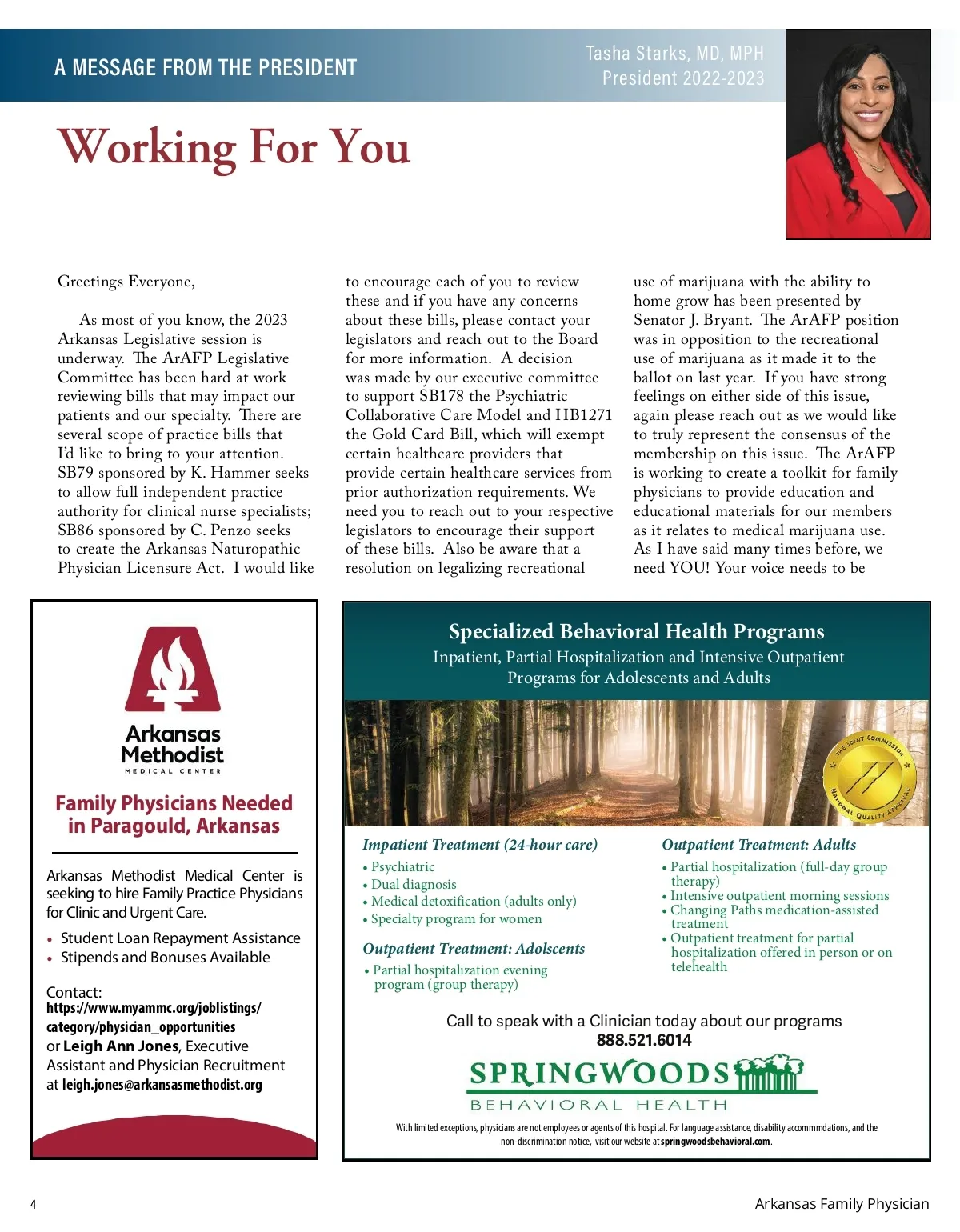 A MESSAGE FROM THE PRESIDENT

Tasha Starks, MD, MPH
President 2022-2023

Working For You

Greetings Everyone,

As most of you know, the 2023 Arkansas Legislative session is underway. The ArAFP Legislative Committee has been hard at work reviewing bills that may impact our patients and our specialty. There are several scope of practice bills that I'd like to bring to your attention. SB79 sponsored by K. Hammer seeks to allow full independent practice authority for clinical nurse specialists; SB86 sponsored by C. Penzo seeks to create the Arkansas Naturopathic Physician Licensure Act. I would like to encourage each of you to review these and if you have any concerns about these bills, please contact your legislators and reach out to the Board for more information. A decision was made by our executive committee to support SB178 the Psychiatric Collaborative Care Model and HB1271 the Gold Card Bill, which will exempt certain healthcare providers that provide certain healthcare services from prior authorization requirements. We need you to reach out to your respective legislators to encourage their support of these bills. Also be aware that a resolution on legalizing recreational use of marijuana with the ability to home grow has been presented by Senator J. Bryant. The ArAFP position was in opposition to the recreational use of marijuana as it made it to the ballot on last year. If you have strong feelings on either side of this issue, again please reach out as we would like to truly represent the consensus of the membership on this issue. The ArAFP is working to create a toolkit for family physicians to provide education and educational materials for our members as it relates to medical marijuana use. As I have said many times before, we need YOU! Your voice needs to be

Arkansas Methodist
MEDICAL CENTER

Family Physicians Needed in Paragould, Arkansas

Arkansas Methodist Medical Center is seeking to hire Family Practice Physicians for Clinic and Urgent Care.

• Student Loan Repayment Assistance
• Stipends and Bonuses Available

Contact:
https://www.myammc.org/joblistings/category/physician_opportunities
or Leigh Ann Jones, Executive Assistant and Physician Recruitment at leigh.jones@arkansasmethodist.org

Specialized Behavioral Health Programs
Inpatient, Partial Hospitalization and Intensive Outpatient Programs for Adolescents and Adults

THE JOINT COMMISSION
NATIONAL QUALITY APPROVAL

Impatient Treatment (24-hour care)
• Psychiatric
• Dual diagnosis
• Medical detoxification (adults only)
• Specialty program for women

Outpatient Treatment: Adolscents
• Partial hospitalization evening program (group therapy)

Outpatient Treatment: Adults
• Partial hospitalization (full-day group therapy)
• Intensive outpatient morning sessions
• Changing Paths medication-assisted treatment
• Outpatient treatment for partial hospitalization offered in person or on telehealth

Call to speak with a Clinician today about our programs
888.521.6014

SPRINGWOODS
BEHAVIORAL HEALTH

With limited exceptions, physicians are not employees or agents of this hospital. For language assistance, disability accommmdations, and the non-discrimination notice, visit our website at springwoodsbehavioral.com.

4

Arkansas Family Physician